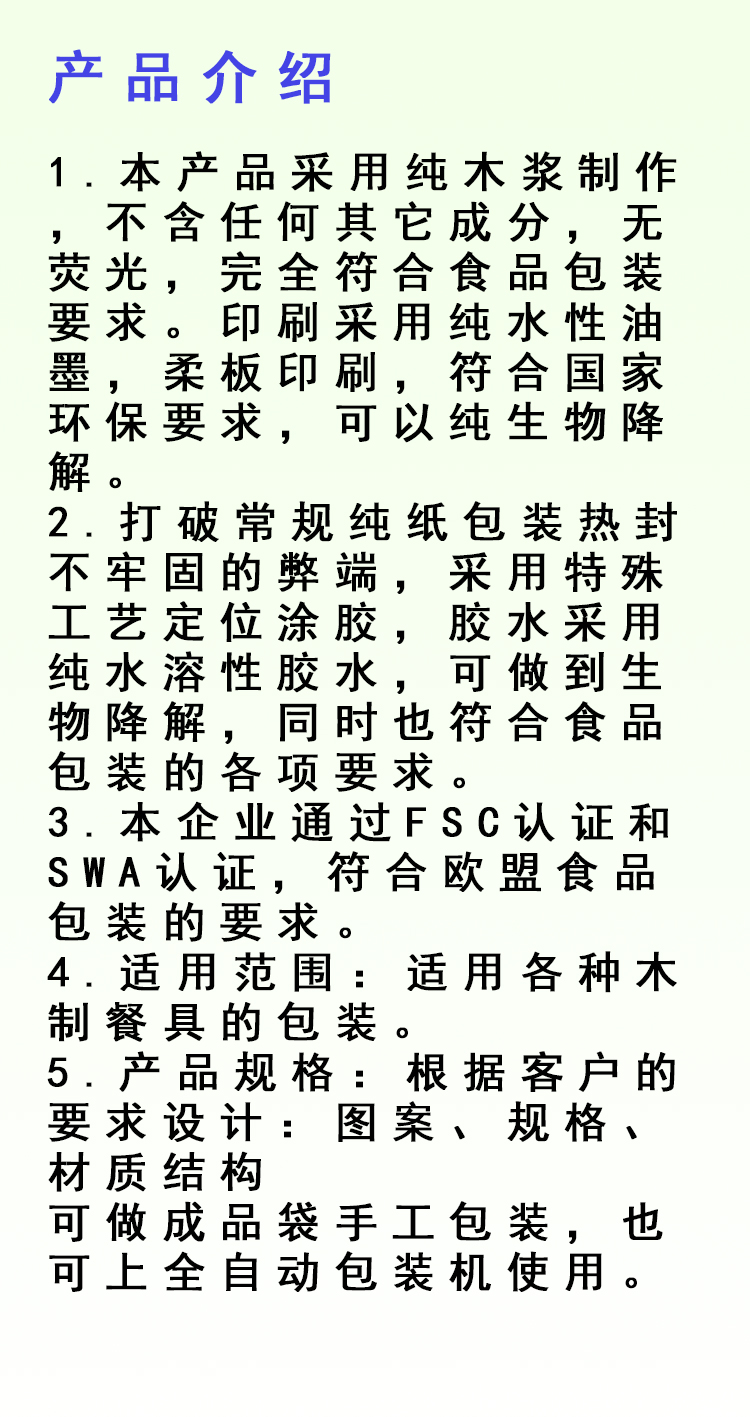 产品介绍

1.本产品采用纯木浆制作，不含任何其它成分，无荧光，完全符合食品包装要求。印刷采用纯水性油墨，柔板印刷，符合国家环保要求，可以纯生物降解。
2.打破常规纯纸包装热封不牢固的弊端，采用特殊工艺定位涂胶，胶水采用纯水溶性胶水，可做到生物降解，同时也符合食品包装的各项要求。
3.本企业通过FSC认证和SWA认证，符合欧盟食品包装的要求。
4.适用范围：适用各种木制餐具的包装。
5.产品规格：根据客户的要求设计：图案、规格、材质结构
可做成品袋手工包装，也可上全自动包装机使用。